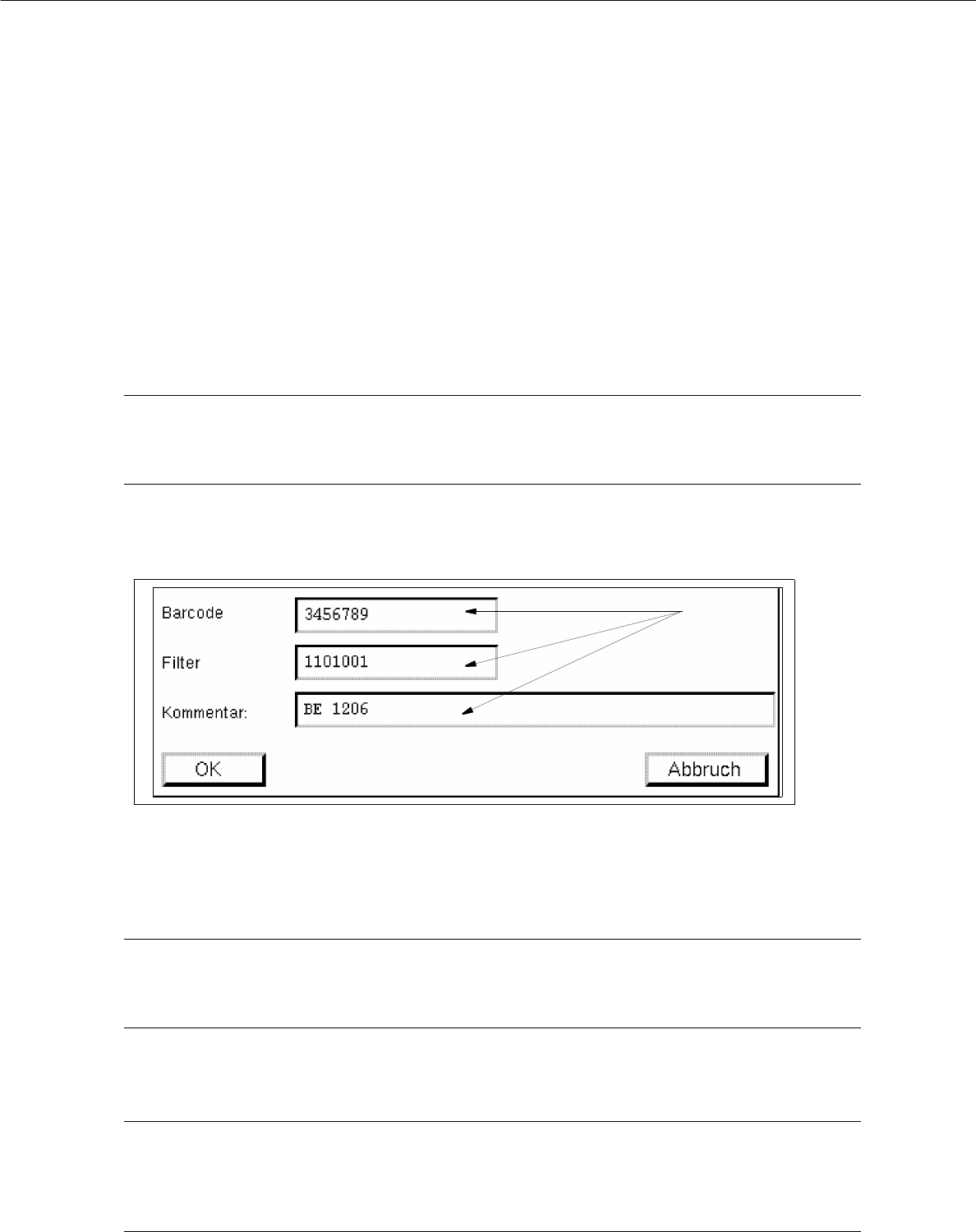 Barcode 3456789

Filter 1101001

Kommentar: BE 1206

OK

Abbruch